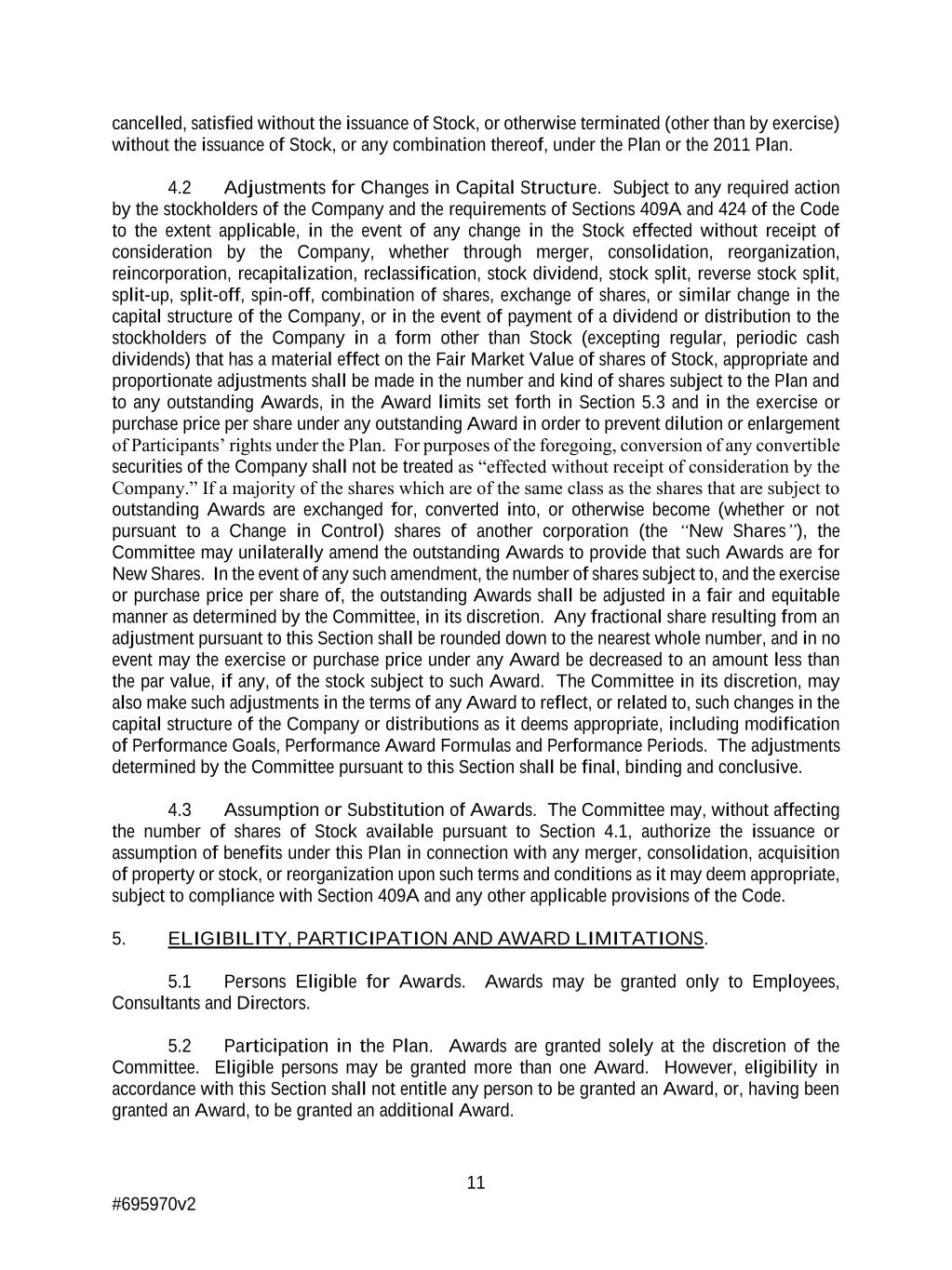 cancelled, satisfied without the issuance of Stock, or otherwise terminated (other than by exercise) without the issuance of Stock, or any combination thereof, under the Plan or the 2011 Plan.

4.2 Adjustments for Changes in Capital Structure. Subject to any required action by the stockholders of the Company and the requirements of Sections 409A and 424 of the Code to the extent applicable, in the event of any change in the Stock effected without receipt of consideration by the Company, whether through merger, consolidation, reorganization, reincorporation, recapitalization, reclassification, stock dividend, stock split, reverse stock split, split-up, split-off, spin-off, combination of shares, exchange of shares, or similar change in the capital structure of the Company, or in the event of payment of a dividend or distribution to the stockholders of the Company in a form other than Stock (excepting regular, periodic cash dividends) that has a material effect on the Fair Market Value of shares of Stock, appropriate and proportionate adjustments shall be made in the number and kind of shares subject to the Plan and to any outstanding Awards, in the Award limits set forth in Section 5.3 and in the exercise or purchase price per share under any outstanding Award in order to prevent dilution or enlargement of Participants' rights under the Plan. For purposes of the foregoing, conversion of any convertible securities of the Company shall not be treated as "effected without receipt of consideration by the Company." If a majority of the shares which are of the same class as the shares that are subject to outstanding Awards are exchanged for, converted into, or otherwise become (whether or not pursuant to a Change in Control) shares of another corporation (the "New Shares"), the Committee may unilaterally amend the outstanding Awards to provide that such Awards are for New Shares. In the event of any such amendment, the number of shares subject to, and the exercise or purchase price per share of, the outstanding Awards shall be adjusted in a fair and equitable manner as determined by the Committee, in its discretion. Any fractional share resulting from an adjustment pursuant to this Section shall be rounded down to the nearest whole number, and in no event may the exercise or purchase price under any Award be decreased to an amount less than the par value, if any, of the stock subject to such Award. The Committee in its discretion, may also make such adjustments in the terms of any Award to reflect, or related to, such changes in the capital structure of the Company or distributions as it deems appropriate, including modification of Performance Goals, Performance Award Formulas and Performance Periods. The adjustments determined by the Committee pursuant to this Section shall be final, binding and conclusive.

4.3 Assumption or Substitution of Awards. The Committee may, without affecting the number of shares of Stock available pursuant to Section 4.1, authorize the issuance or assumption of benefits under this Plan in connection with any merger, consolidation, acquisition of property or stock, or reorganization upon such terms and conditions as it may deem appropriate, subject to compliance with Section 409A and any other applicable provisions of the Code.

5. ELIGIBILITY, PARTICIPATION AND AWARD LIMITATIONS.

5.1 Persons Eligible for Awards. Awards may be granted only to Employees, Consultants and Directors.

5.2 Participation in the Plan. Awards are granted solely at the discretion of the Committee. Eligible persons may be granted more than one Award. However, eligibility in accordance with this Section shall not entitle any person to be granted an Award, or, having been granted an Award, to be granted an additional Award.

11

#695970v2